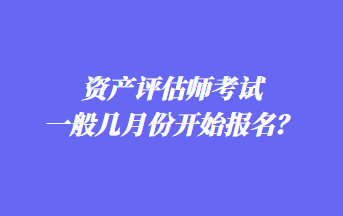 资产评估师考试
一般几月份开始报名?